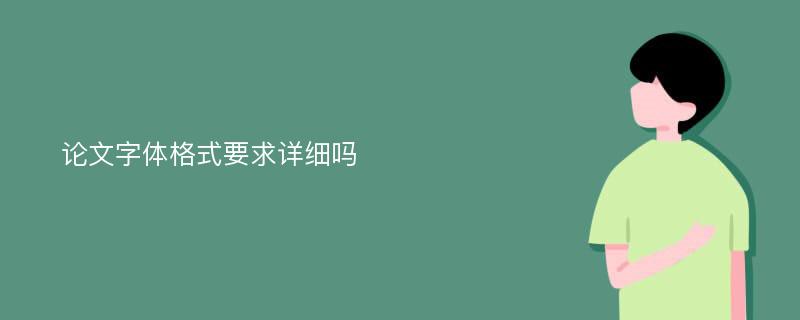 论文字体格式要求详细吗